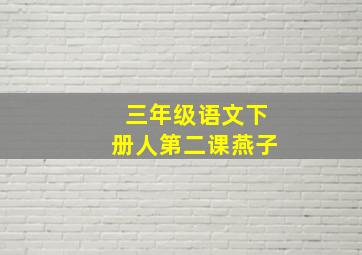 三年级语文下册人第二课燕子